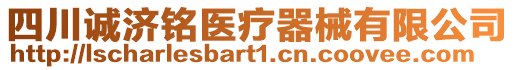 四川诚济铭医疗器械有限公司
http://lscharlesbart1.cn.coovee.com